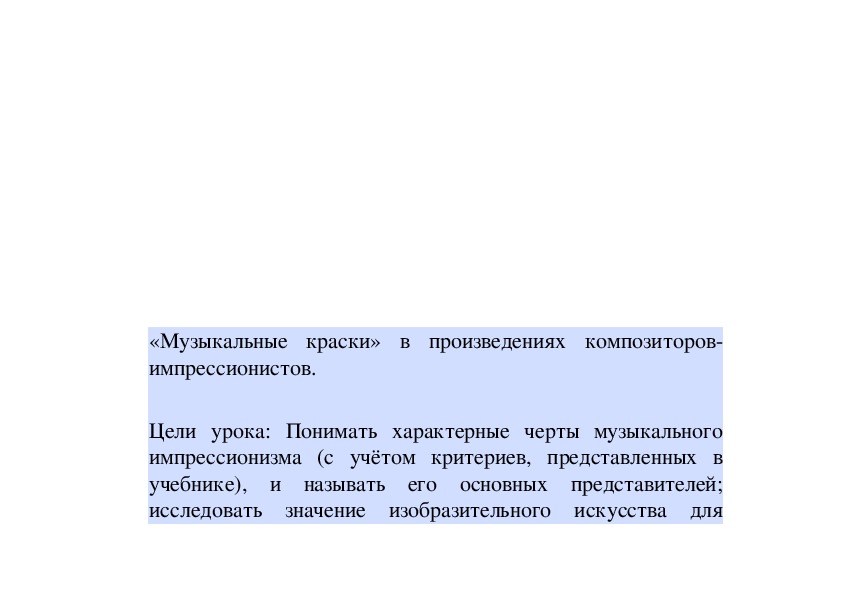 «Музыкальные краски» в произведениях композиторов-импрессионистов.

Цели урока: Понимать характерные черты музыкального импрессионизма (с учётом критериев, представленных в учебнике), и называть его основных представителей; исследовать значение изобразительного искусства для